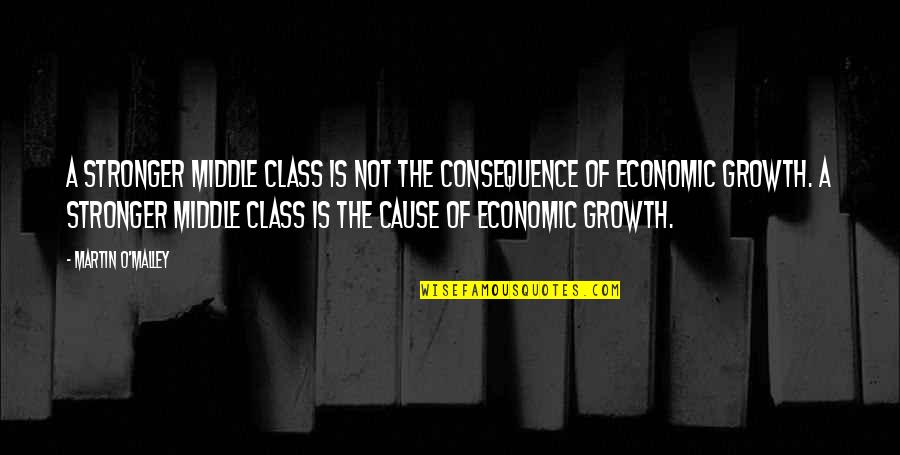 A STRONGER MIDDLE CLASS IS NOT THE CONSEQUENCE OF ECONOMIC GROWTH. A STRONGER MIDDLE CLASS IS THE CAUSE OF ECONOMIC GROWTH.

- MARTIN O'MALLEY

WISEFAMOUSQUOTES.COM